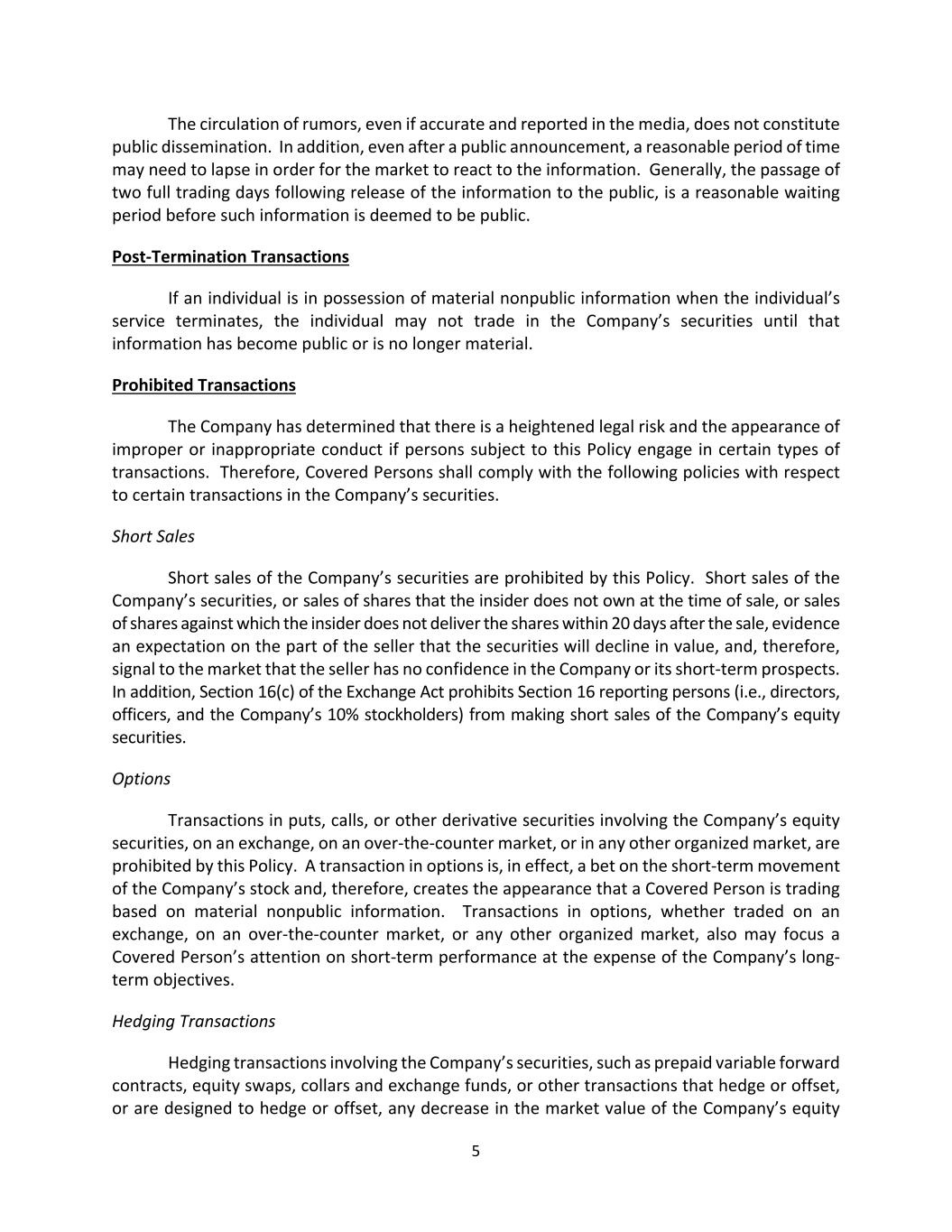 The circulation of rumors, even if accurate and reported in the media, does not constitute public dissemination. In addition, even after a public announcement, a reasonable period of time may need to lapse in order for the market to react to the information. Generally, the passage of two full trading days following release of the information to the public, is a reasonable waiting period before such information is deemed to be public.

Post-Termination Transactions

If an individual is in possession of material nonpublic information when the individual's service terminates, the individual may not trade in the Company's securities until that information has become public or is no longer material.

Prohibited Transactions

The Company has determined that there is a heightened legal risk and the appearance of improper or inappropriate conduct if persons subject to this Policy engage in certain types of transactions. Therefore, Covered Persons shall comply with the following policies with respect to certain transactions in the Company's securities.

Short Sales

Short sales of the Company's securities are prohibited by this Policy. Short sales of the Company's securities, or sales of shares that the insider does not own at the time of sale, or sales of shares against which the insider does not deliver the shares within 20 days after the sale, evidence an expectation on the part of the seller that the securities will decline in value, and, therefore, signal to the market that the seller has no confidence in the Company or its short-term prospects. In addition, Section 16(c) of the Exchange Act prohibits Section 16 reporting persons (i.e., directors, officers, and the Company's 10% stockholders) from making short sales of the Company's equity securities.

Options

Transactions in puts, calls, or other derivative securities involving the Company's equity securities, on an exchange, on an over-the-counter market, or in any other organized market, are prohibited by this Policy. A transaction in options is, in effect, a bet on the short-term movement of the Company's stock and, therefore, creates the appearance that a Covered Person is trading based on material nonpublic information. Transactions in options, whether traded on an exchange, on an over-the-counter market, or any other organized market, also may focus a Covered Person's attention on short-term performance at the expense of the Company's long-term objectives.

Hedging Transactions

Hedging transactions involving the Company's securities, such as prepaid variable forward contracts, equity swaps, collars and exchange funds, or other transactions that hedge or offset, or are designed to hedge or offset, any decrease in the market value of the Company's equity

5